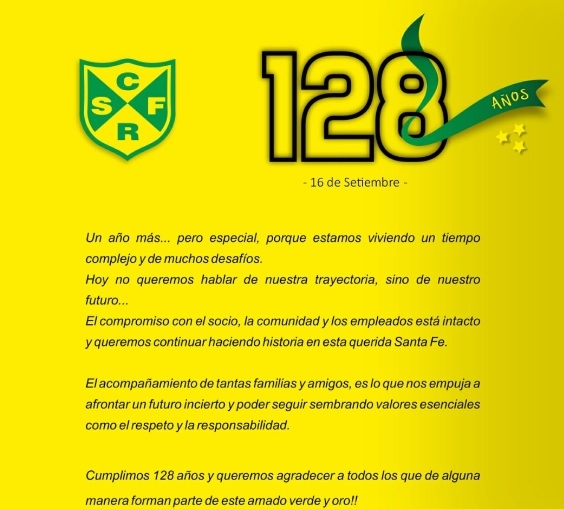 C
S F
R

128
AÑOS

- 16 de Setiembre -

Un año más... pero especial, porque estamos viviendo un tiempo complejo y de muchos desafíos.
Hoy no queremos hablar de nuestra trayectoria, sino de nuestro futuro...
El compromiso con el socio, la comunidad y los empleados está intacto y queremos continuar haciendo historia en esta querida Santa Fe.

El acompañamiento de tantas familias y amigos, es lo que nos empuja a afrontar un futuro incierto y poder seguir sembrando valores esenciales como el respeto y la responsabilidad.

Cumplimos 128 años y queremos agradecer a todos los que de alguna manera forman parte de este amado verde y oro!!